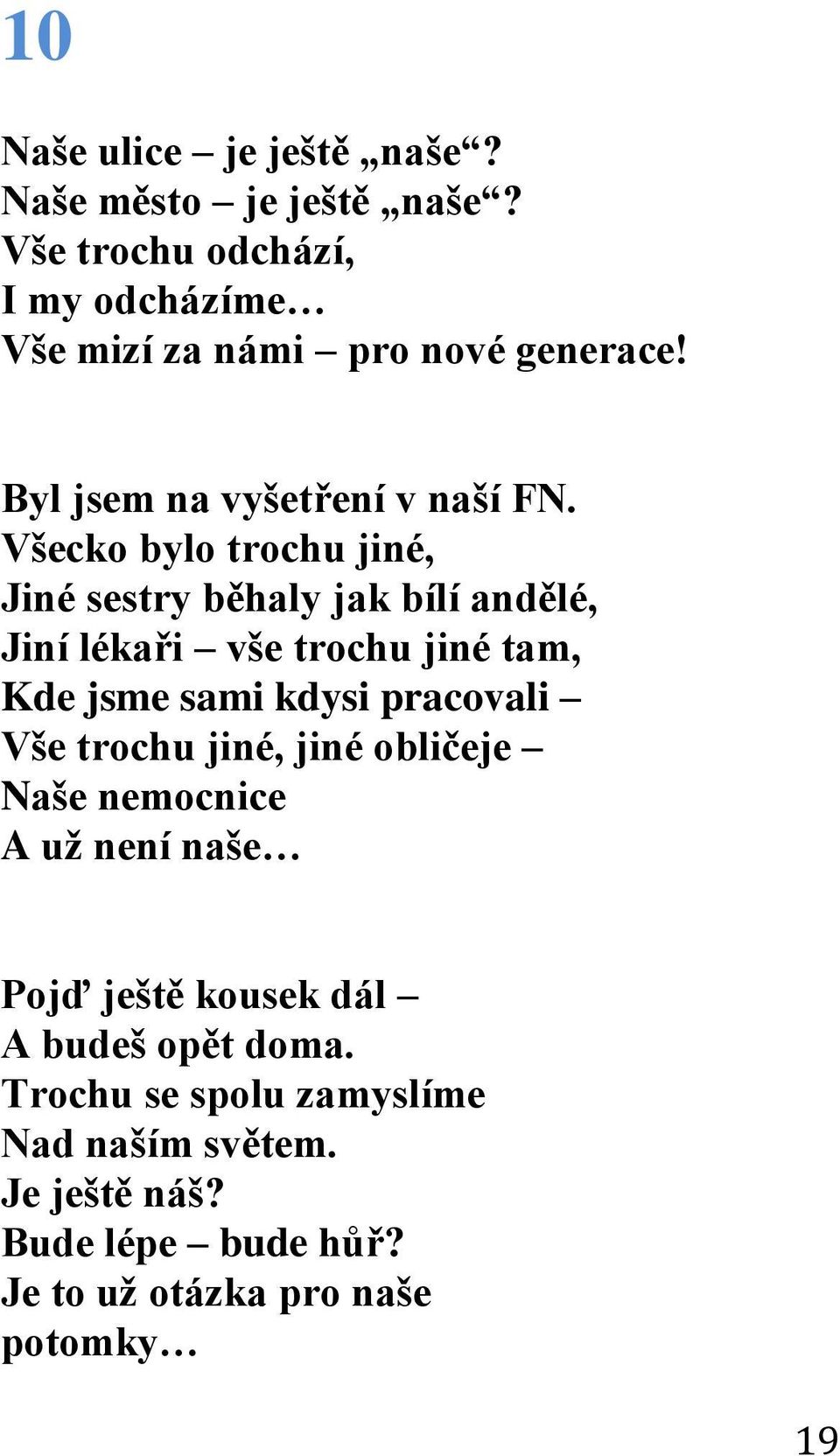 10

Naše ulice – je ještě „naše“?
Naše město – je ještě „naše“?
Vše trochu odchází,
I my odcházíme…
Vše mizí za námi – pro nové generace!

Byl jsem na vyšetření v naší FN.
Všecko bylo trochu jiné,
Jiné sestry běhaly jak bílí andělé,
Jiní lékaři – vše trochu jiné tam,
Kde jsme sami kdysi pracovali –
Vše trochu jiné, jiné obličeje –
Naše nemocnice
A už není naše…

Pojď ještě kousek dál –
A budeš opět doma.
Trochu se spolu zamyslíme
Nad naším světem.
Je ještě náš?
Bude lépe – bude hůř?
Je to už otázka pro naše
potomky…

19